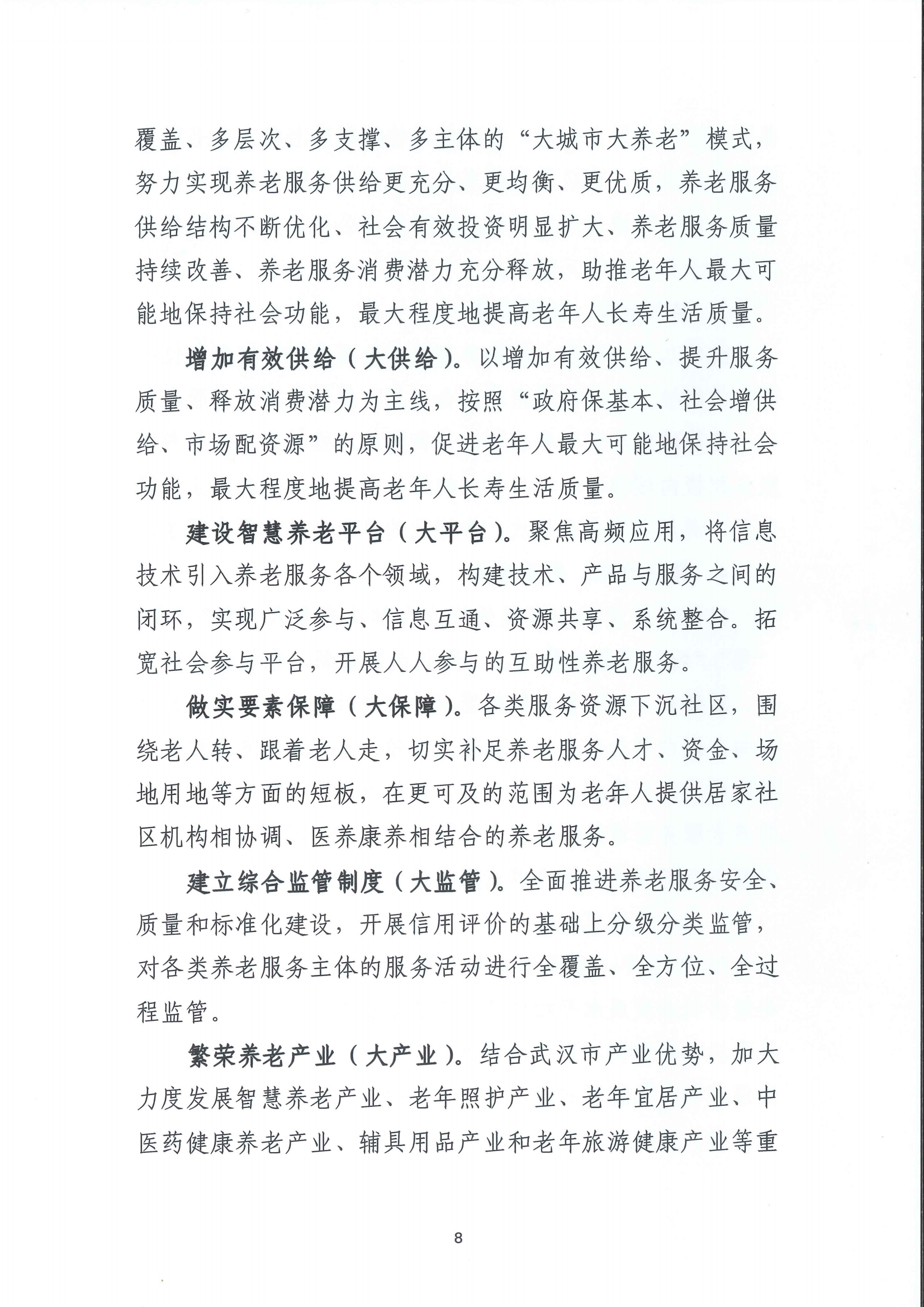 覆盖、多层次、多支撑、多主体的“大城市大养老”模式，努力实现养老服务供给更充分、更均衡、更优质，养老服务供给结构不断优化、社会有效投资明显扩大、养老服务质量持续改善、养老服务消费潜力充分释放，助推老年人最大可能地保持社会功能，最大程度地提高老年人长寿生活质量。

增加有效供给（大供给）。以增加有效供给、提升服务质量、释放消费潜力为主线，按照“政府保基本、社会增供给、市场配资源”的原则，促进老年人最大可能地保持社会功能，最大程度地提高老年人长寿生活质量。

建设智慧养老平台（大平台）。聚焦高频应用，将信息技术引入养老服务各个领域，构建技术、产品与服务之间的闭环，实现广泛参与、信息互通、资源共享、系统整合。拓宽社会参与平台，开展人人参与的互助性养老服务。

做实要素保障（大保障）。各类服务资源下沉社区，围绕老人转、跟着老人走，切实补足养老服务人才、资金、场地用地等方面的短板，在更可及的范围为老年人提供居家社区机构相协调、医养康养相结合的养老服务。

建立综合监管制度（大监管）。全面推进养老服务安全、质量和标准化建设，开展信用评价的基础上分级分类监管，对各类养老服务主体的服务活动进行全覆盖、全方位、全过程监管。

繁荣养老产业（大产业）。结合武汉市产业优势，加大力度发展智慧养老产业、老年照护产业、老年宜居产业、中医药健康养老产业、辅具用品产业和老年旅游健康产业等重

8